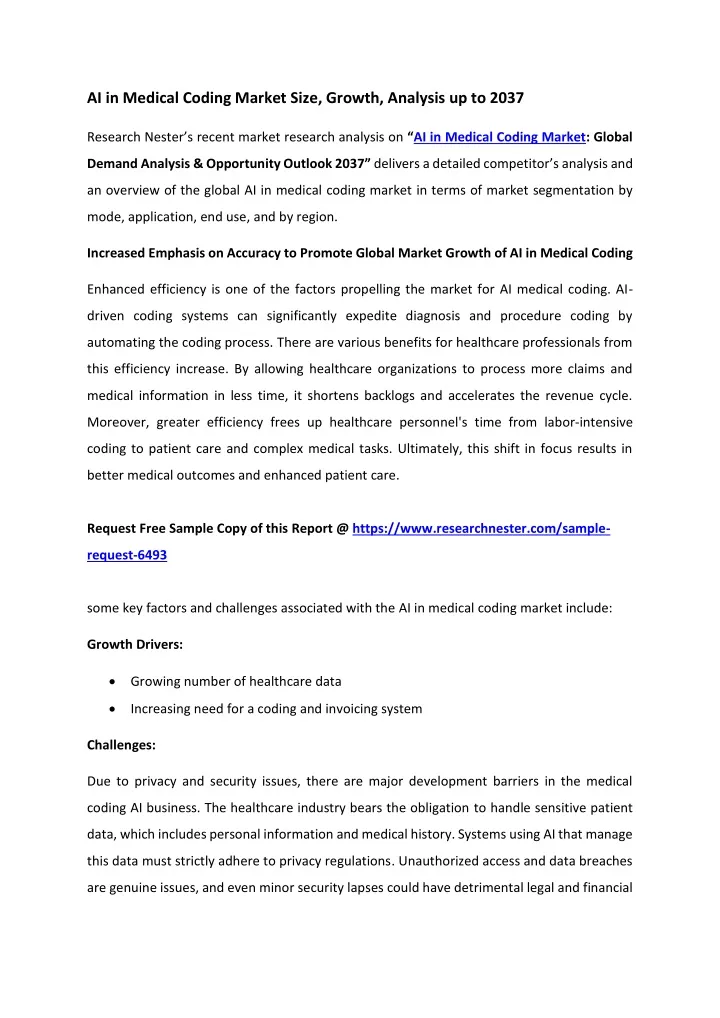 AI in Medical Coding Market Size, Growth, Analysis up to 2037

Research Nester's recent market research analysis on "AI in Medical Coding Market: Global Demand Analysis & Opportunity Outlook 2037" delivers a detailed competitor's analysis and an overview of the global AI in medical coding market in terms of market segmentation by mode, application, end use, and by region.

Increased Emphasis on Accuracy to Promote Global Market Growth of AI in Medical Coding

Enhanced efficiency is one of the factors propelling the market for AI medical coding. AI-driven coding systems can significantly expedite diagnosis and procedure coding by automating the coding process. There are various benefits for healthcare professionals from this efficiency increase. By allowing healthcare organizations to process more claims and medical information in less time, it shortens backlogs and accelerates the revenue cycle. Moreover, greater efficiency frees up healthcare personnel's time from labor-intensive coding to patient care and complex medical tasks. Ultimately, this shift in focus results in better medical outcomes and enhanced patient care.

Request Free Sample Copy of this Report @ https://www.researchnester.com/sample-request-6493

some key factors and challenges associated with the AI in medical coding market include:

Growth Drivers:

• Growing number of healthcare data
• Increasing need for a coding and invoicing system

Challenges:

Due to privacy and security issues, there are major development barriers in the medical coding AI business. The healthcare industry bears the obligation to handle sensitive patient data, which includes personal information and medical history. Systems using AI that manage this data must strictly adhere to privacy regulations. Unauthorized access and data breaches are genuine issues, and even minor security lapses could have detrimental legal and financial